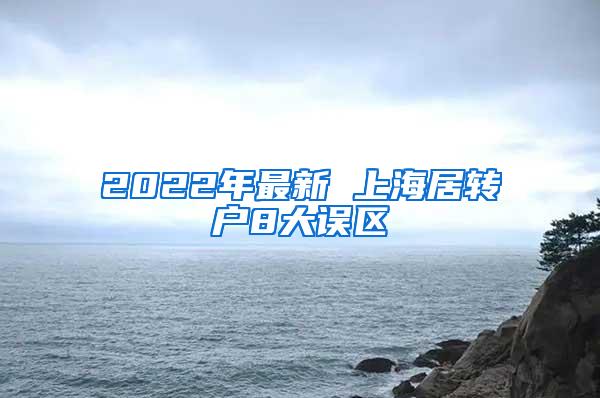 2022年最新 上海居转户8大误区